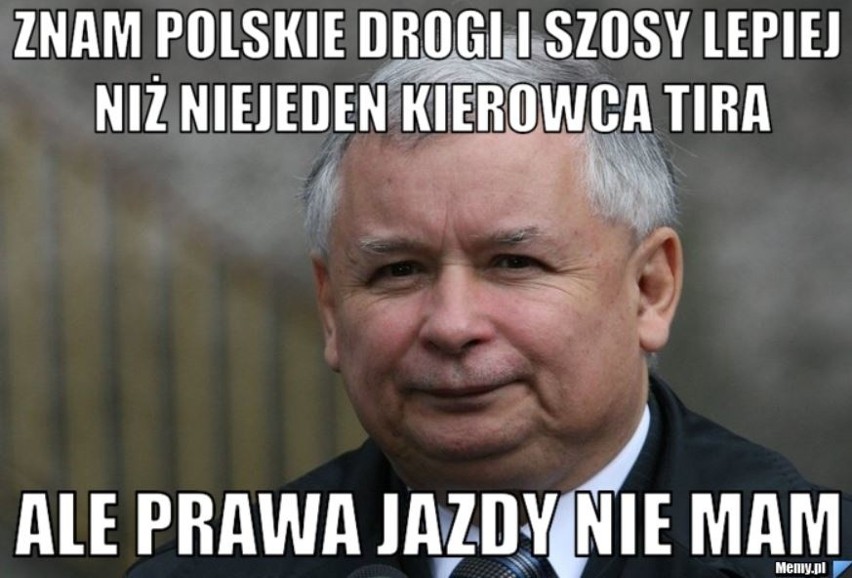 ZNAM POLSKIE DROGI I SZOSY LEPIEJ NIŻ NIEJEDEN KIEROWCA TIRA

ALE PRAWA JAZDY NIE MAM

Memy.pl